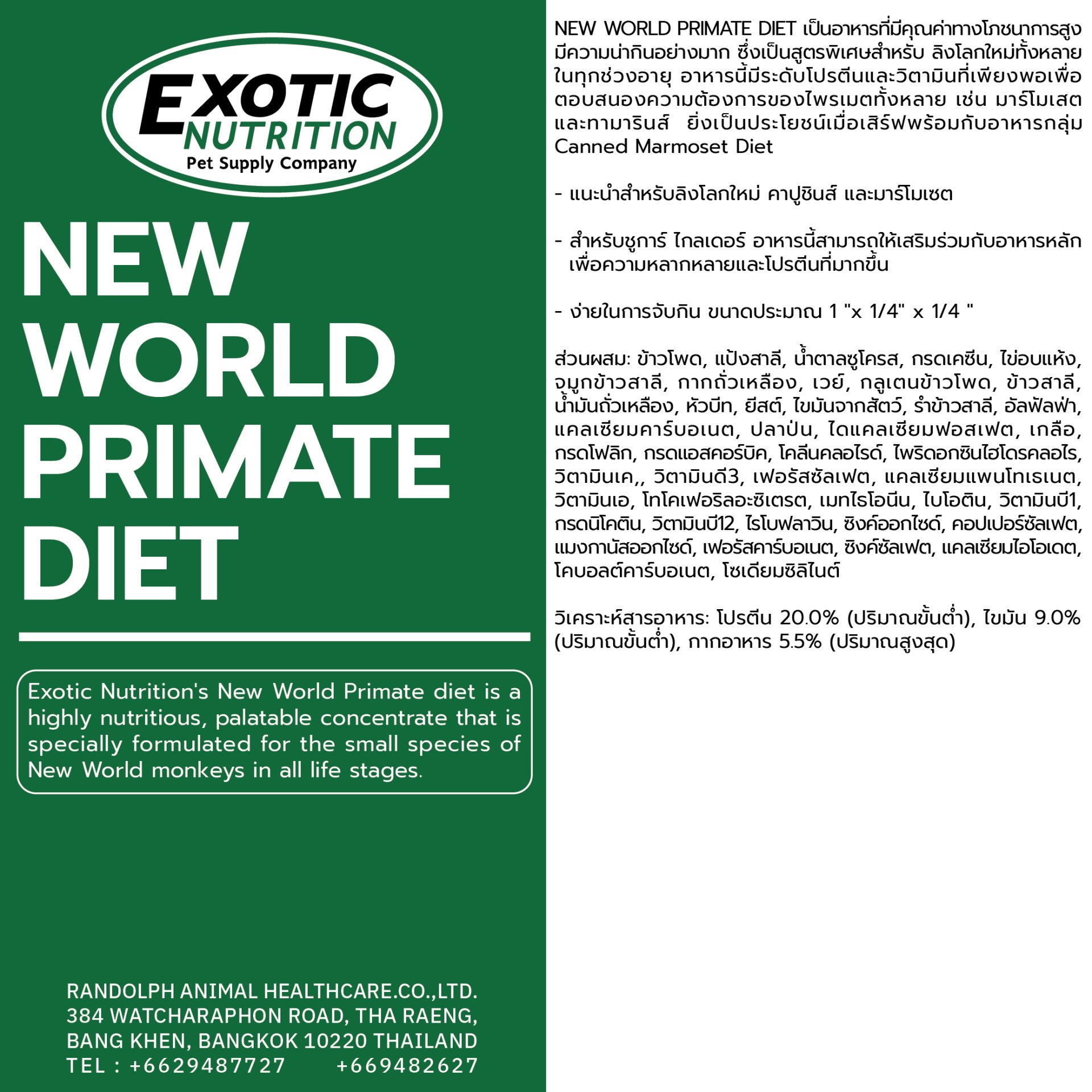 EXOTIC NUTRITION
Pet Supply Company

NEW WORLD PRIMATE DIET

Exotic Nutrition's New World Primate diet is a highly nutritious, palatable concentrate that is specially formulated for the small species of New World monkeys in all life stages.

RANDOLPH ANIMAL HEALTHCARE.CO.,LTD.
384 WATCHARAPHON ROAD, THA RAENG,
BANG KHEN, BANGKOK 10220 THAILAND
TEL : +6629487727 +669482627

NEW WORLD PRIMATE DIET เป็นอาหารที่มีคุณค่าทางโภชนาการสูง มีความน่ากินอย่างมาก ซึ่งเป็นสูตรพิเศษสำหรับ ลิงโลกใหม่ทั้งหลาย ในทุกช่วงอายุ อาหารนี้มีระดับโปรตีนและวิตามินที่เพียงพอเพื่อตอบสนองความต้องการของไพรเมตทั้งหลาย เช่น มาร์โมเสต และทามารินส์ ยิ่งเป็นประโยชน์เมื่อเสิร์ฟพร้อมกับอาหารกลุ่ม Canned Marmoset Diet

- แนะนำสำหรับลิงโลกใหม่ คาปูชินส์ และมาร์โมเซต

- สำหรับชูการ์ ไกลเดอร์ อาหารนี้สามารถให้เสริมร่วมกับอาหารหลัก เพื่อความหลากหลายและโปรตีนที่มากขึ้น

- ง่ายในการจับกิน ขนาดประมาณ 1 "x 1/4" x 1/4 "

ส่วนผสม: ข้าวโพด, แป้งสาลี, น้ำตาลซูโครส, กรดเคซีน, ไข่อบแห้ง, จมูกข้าวสาลี, กากถั่วเหลือง, เวย์, กลูเตนข้าวโพด, ข้าวสาลี, น้ำมันถั่วเหลือง, หัวบีท, ยีสต์, ไขมันจากสัตว์, รำข้าวสาลี, อัลฟัลฟ่า, แคลเซียมคาร์บอเนต, ปลาป่น, ไดแคลเซียมฟอสเฟต, เกลือ, กรดโฟลิก, กรดแอสคอร์บิค, โคลีนคลอไรด์, ไพริดอกซินไฮโดรคลอไร, วิตามินเค,, วิตามินดี3, เฟอรัสซัลเฟต, แคลเซียมแพนโทเธเนต, วิตามินเอ, โทโคเฟอริลอะซิเตรต, เมทไธโอนีน, ไบโอติน, วิตามินบี1, กรดนิโคติน, วิตามินบี12, ไรโบฟลาวิน, ซิงค์ออกไซด์, คอปเปอร์ซัลเฟต, แมงกานัสออกไซด์, เฟอรัสคาร์บอเนต, ซิงค์ซัลเฟต, แคลเซียมไอโอเดต, โคบอลต์คาร์บอเนต, โซเดียมซิลิไนต์

วิเคราะห์สารอาหาร: โปรตีน 20.0% (ปริมาณขั้นต่ำ), ไขมัน 9.0% (ปริมาณขั้นต่ำ), กากอาหาร 5.5% (ปริมาณสูงสุด)